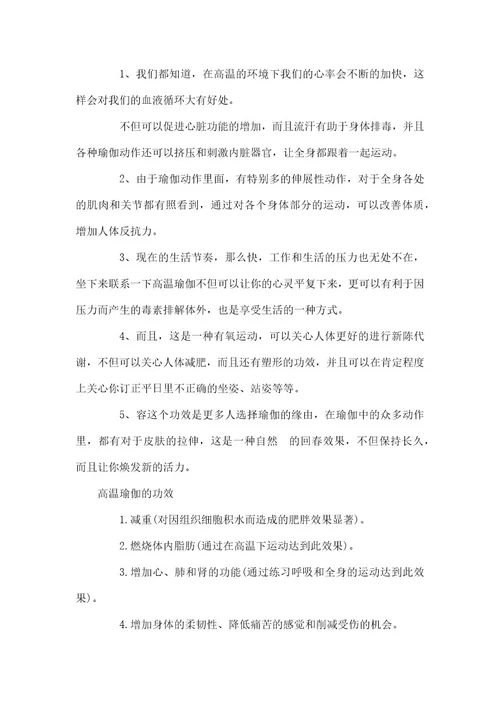 1、我们都知道，在高温的环境下我们的心率会不断的加快，这样会对我们的血液循环大有好处。

不但可以促进心脏功能的增加，而且流汗有助于身体排毒，并且各种瑜伽动作还可以挤压和刺激内脏器官，让全身都跟着一起运动。

2、由于瑜伽动作里面，有特别多的伸展性动作，对于全身各处的肌肉和关节都有照看到，通过对各个身体部分的运动，可以改善体质，增加人体反抗力。

3、现在的生活节奏，那么快，工作和生活的压力也无处不在，坐下来联系一下高温瑜伽不但可以让你的心灵平复下来，更可以有利于因压力而产生的毒素排解体外，也是享受生活的一种方式。

4、而且，这是一种有氧运动，可以关心人体更好的进行新陈代谢，不但可以关心人体减肥，而且还有塑形的功效，并且可以在肯定程度上关心你订正平日里不正确的坐姿、站姿等等。

5、容这个功效是更多人选择瑜伽的缘由，在瑜伽中的众多动作里，都有对于皮肤的拉伸，这是一种自然 的回春效果，不但保持长久，而且让你焕发新的活力。

高温瑜伽的功效

1.减重(对因组织细胞积水而造成的肥胖效果显著)。

2.燃烧体内脂肪(通过在高温下运动达到此效果)。

3.增加心、肺和肾的功能(通过练习呼吸和全身的运动达到此效果)。

4.增加身体的柔韧性、降低痛苦的感觉和削减受伤的机会。